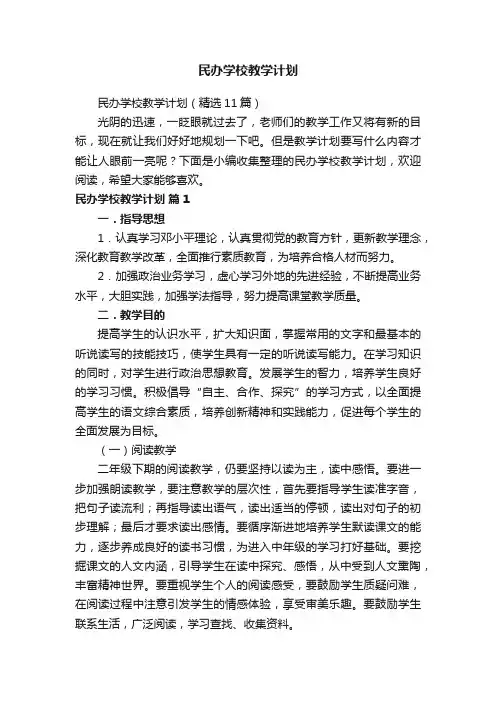 民办学校教学计划

民办学校教学计划（精选11篇）

光阴的迅速，一眨眼就过去了，老师们的教学工作又将有新的目标，现在就让我们好好地规划一下吧。但是教学计划要写什么内容才能让人眼前一亮呢？下面是小编收集整理的民办学校教学计划，欢迎阅读，希望大家能够喜欢。

民办学校教学计划 篇1

一．指导思想

1．认真学习邓小平理论，认真贯彻党的教育方针，更新教学理念，深化教育教学改革，全面推行素质教育，为培养合格人材而努力。

2．加强政治业务学习，虚心学习外地的先进经验，不断提高业务水平，大胆实践，加强学法指导，努力提高课堂教学质量。

二．教学目的

提高学生的认识水平，扩大知识面，掌握常用的文字和最基本的听说读写的技能技巧，使学生具有一定的听说读写能力。在学习知识的同时，对学生进行政治思想教育。发展学生的智力，培养学生良好的学习习惯。积极倡导“自主、合作、探究”的学习方式，以全面提高学生的语文综合素质，培养创新精神和实践能力，促进每个学生的全面发展为目标。

（一）阅读教学

二年级下期的阅读教学，仍要坚持以读为主，读中感悟。要进一步加强朗读教学，要注意教学的层次性，首先要指导学生读准字音，把句子读流利；再指导读出语气，读出适当的停顿，读出对句子的初步理解；最后才要求读出感情。要循序渐进地培养学生默读课文的能力，逐步养成良好的读书习惯，为进入中年级的学习打好基础。要挖掘课文的人文内涵，引导学生在读中探究、感悟，从中受到人文熏陶，丰富精神世界。要重视学生个人的阅读感受，要鼓励学生质疑问难，在阅读过程中注意引发学生的情感体验，享受审美乐趣。要鼓励学生联系生活，广泛阅读，学习查找、收集资料。